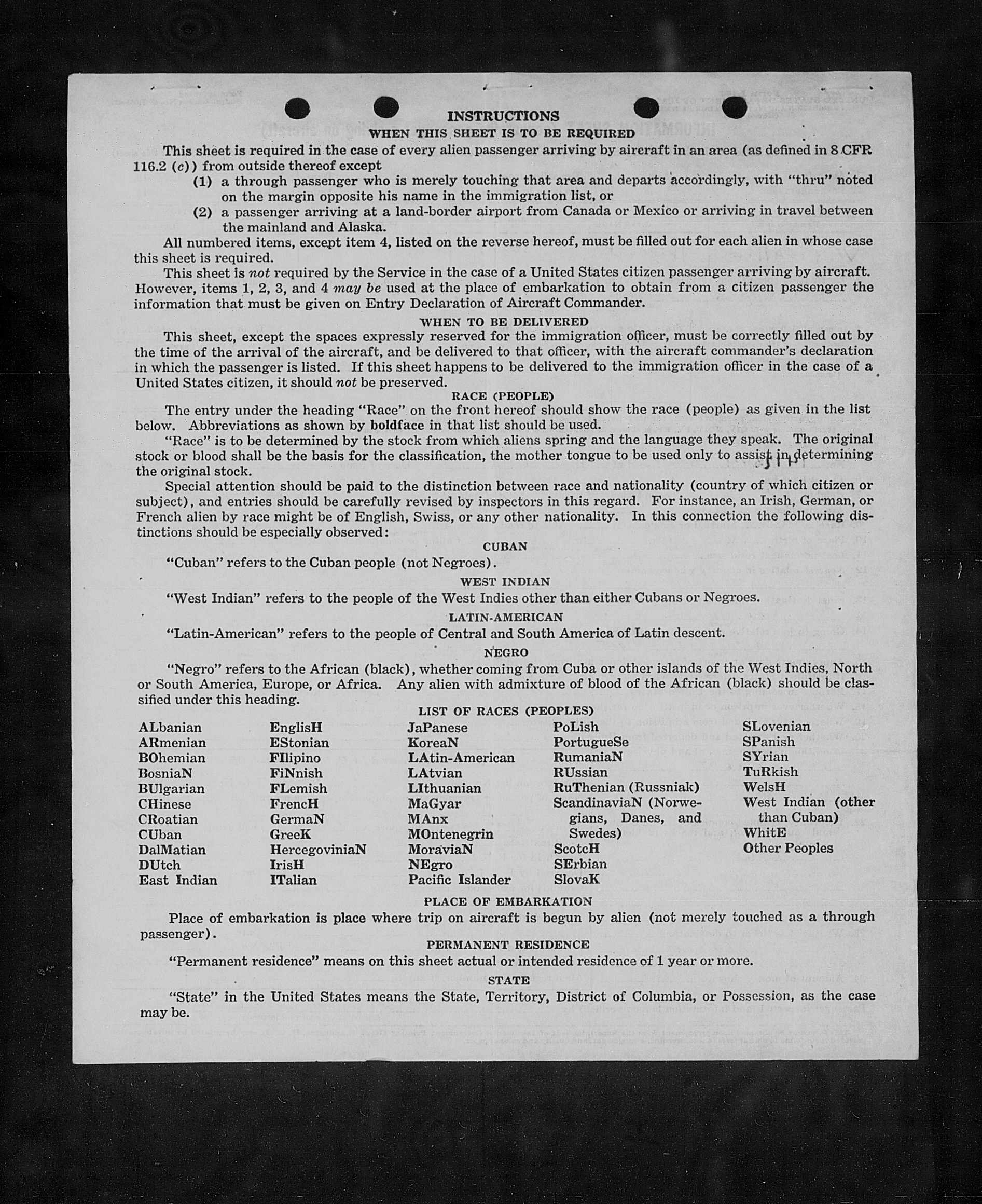 INSTRUCTIONS

WHEN THIS SHEET IS TO BE REQUIRED

This sheet is required in the case of every alien passenger arriving by aircraft in an area (as defined in 8 CFR 116.2 (c)) from outside thereof except

(1) a through passenger who is merely touching that area and departs accordingly, with "thru" noted on the margin opposite his name in the immigration list, or

(2) a passenger arriving at a land-border airport from Canada or Mexico or arriving in travel between the mainland and Alaska.

All numbered items, except item 4, listed on the reverse hereof, must be filled out for each alien in whose case this sheet is required.

This sheet is not required by the Service in the case of a United States citizen passenger arriving by aircraft. However, items 1, 2, 3, and 4 may be used at the place of embarkation to obtain from a citizen passenger the information that must be given on Entry Declaration of Aircraft Commander.

WHEN TO BE DELIVERED

This sheet, except the spaces expressly reserved for the immigration officer, must be correctly filled out by the time of the arrival of the aircraft, and be delivered to that officer, with the aircraft commander's declaration in which the passenger is listed. If this sheet happens to be delivered to the immigration officer in the case of a United States citizen, it should not be preserved.

RACE (PEOPLE)

The entry under the heading "Race" on the front hereof should show the race (people) as given in the list below. Abbreviations as shown by boldface in that list should be used.

"Race" is to be determined by the stock from which aliens spring and the language they speak. The original stock or blood shall be the basis for the classification, the mother tongue to be used only to assist in determining the original stock.

Special attention should be paid to the distinction between race and nationality (country of which citizen or subject), and entries should be carefully revised by inspectors in this regard. For instance, an Irish, German, or French alien by race might be of English, Swiss, or any other nationality. In this connection the following distinctions should be especially observed:

CUBAN

"Cuban" refers to the Cuban people (not Negroes).

WEST INDIAN

"West Indian" refers to the people of the West Indies other than either Cubans or Negroes.

LATIN-AMERICAN

"Latin-American" refers to the people of Central and South America of Latin descent.

NEGRO

"Negro" refers to the African (black), whether coming from Cuba or other islands of the West Indies, North or South America, Europe, or Africa. Any alien with admixture of blood of the African (black) should be classified under this heading.

LIST OF RACES (PEOPLES)

ALbanian
ARmenian
BOhemian
BosniaN
BUlgarian
CHinese
CRoatian
CUban
DalMatian
DUtch
East Indian

EnglisH
EStonian
FIlipino
FiNnish
FLemish
FrencH
GermaN
GreeK
HercegoviniaN
IrisH
ITalian

JaPanese
KoreaN
LAtin-American
LAtvian
LIthuanian
MaGyar
MAnx
MOntenegrin
MoraviaN
NEgro
Pacific Islander

PoLish
PortugueSe
RumaniaN
RUssian
RuThenian (Russniak)
ScandinaviaN (Norwegians, Danes, and Swedes)
ScotcH
SErbian
SlovaK

SLovenian
SPanish
SYrian
TuRkish
WelsH
West Indian (other than Cuban)
WhitE
Other Peoples

PLACE OF EMBARKATION

Place of embarkation is place where trip on aircraft is begun by alien (not merely touched as a through passenger).

PERMANENT RESIDENCE

"Permanent residence" means on this sheet actual or intended residence of 1 year or more.

STATE

"State" in the United States means the State, Territory, District of Columbia, or Possession, as the case may be.